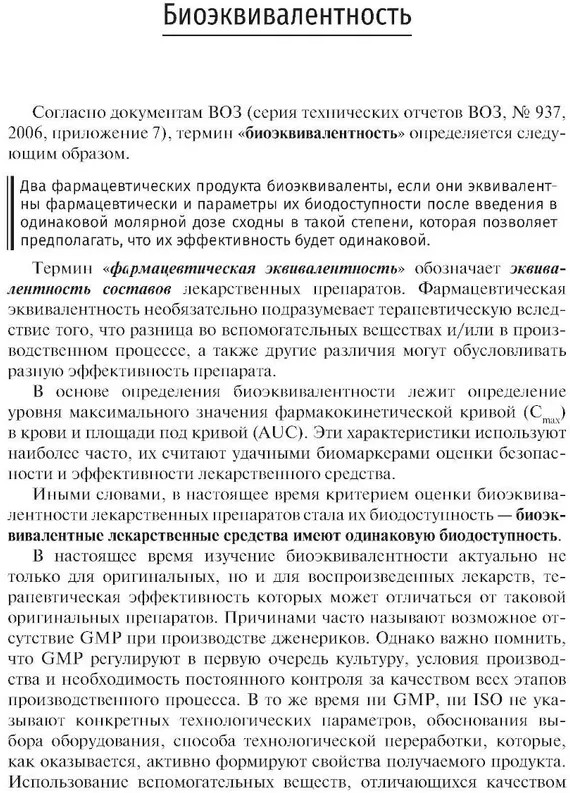 Биоэквивалентность

Согласно документам ВОЗ (серия технических отчетов ВОЗ, № 937, 2006, приложение 7), термин «биоэквивалентность» определяется следующим образом.

Два фармацевтических продукта биоэквиваленты, если они эквивалентны фармацевтически и параметры их биодоступности после введения в одинаковой молярной дозе сходны в такой степени, которая позволяет предполагать, что их эффективность будет одинаковой.

Термин «фармацевтическая эквивалентность» обозначает эквивалентность составов лекарственных препаратов. Фармацевтическая эквивалентность необязательно подразумевает терапевтическую вследствие того, что разница во вспомогательных веществах и/или в производственном процессе, а также другие различия могут обусловливать разную эффективность препарата.

В основе определения биоэквивалентности лежит определение уровня максимального значения фармакокинетической кривой ($C_{max}$) в крови и площади под кривой (AUC). Эти характеристики используют наиболее часто, их считают удачными биомаркерами оценки безопасности и эффективности лекарственного средства.

Иными словами, в настоящее время критерием оценки биоэквивалентности лекарственных препаратов стала их биодоступность — биоэквивалентные лекарственные средства имеют одинаковую биодоступность.

В настоящее время изучение биоэквивалентности актуально не только для оригинальных, но и для воспроизведенных лекарств, терапевтическая эффективность которых может отличаться от таковой оригинальных препаратов. Причинами часто называют возможное отсутствие GMP при производстве дженериков. Однако важно помнить, что GMP регулируют в первую очередь культуру, условия производства и необходимость постоянного контроля за качеством всех этапов производственного процесса. В то же время ни GMP, ни ISO не указывают конкретных технологических параметров, обоснования выбора оборудования, способа технологической переработки, которые, как оказывается, активно формируют свойства получаемого продукта. Использование вспомогательных веществ, отличающихся качеством